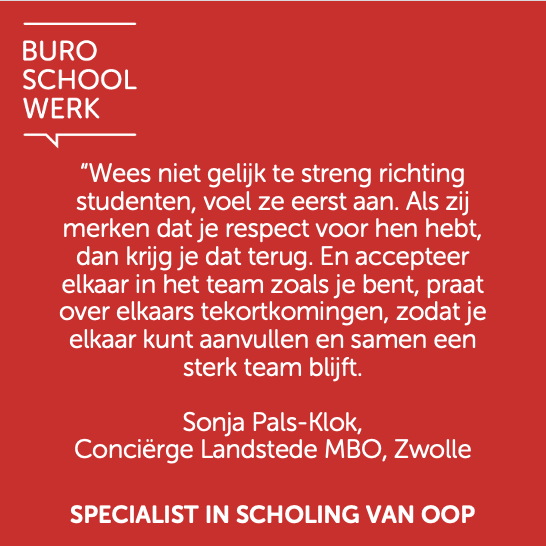 BURO
SCHOOL
WERK

"Wees niet gelijk te streng richting studenten, voel ze eerst aan. Als zij merken dat je respect voor hen hebt, dan krijg je dat terug. En accepteer elkaar in het team zoals je bent, praat over elkaars tekortkomingen, zodat je elkaar kunt aanvullen en samen een sterk team blijft.

Sonja Pals-Klok,
Conciërge Landstede MBO, Zwolle

SPECIALIST IN SCHOLING VAN OOP